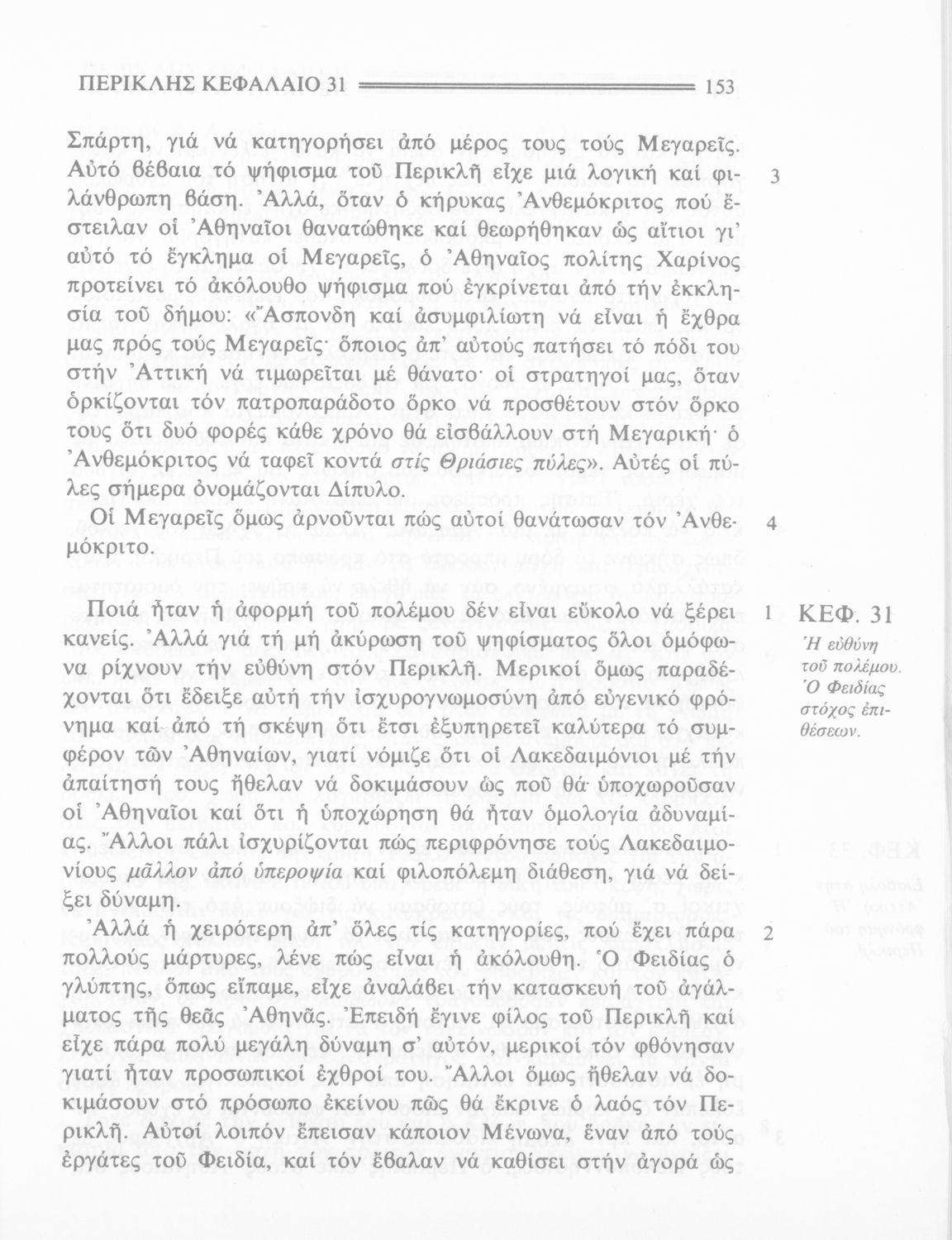 ΠΕΡΙΚΛΗΣ ΚΕΦΑΛΑΙΟ 31 153

Σπάρτη, γιά νά κατηγορήσει ἀπό μέρος τους τούς Μεγαρεῖς. Αὐτό βέβαια τό ψήφισμα τοῦ Περικλῆ εἶχε μιά λογική καί φιλάνθρωπη βάση. Ἀλλά, ὅταν ὁ κήρυκας Ἀνθεμόκριτος πού ἔστειλαν οἱ Ἀθηναῖοι θανατώθηκε καί θεωρήθηκαν ὡς αἴτιοι γι' αὐτό τό ἔγκλημα οἱ Μεγαρεῖς, ὁ Ἀθηναῖος πολίτης Χαρίνος προτείνει τό ἀκόλουθο ψήφισμα πού ἐγκρίνεται ἀπό τήν ἐκκλησία τοῦ δήμου: «Ἄσπονδη καί ἀσυμφιλίωτη νά εἶναι ἡ ἔχθρα μας πρός τούς Μεγαρεῖς· ὅποιος ἀπ' αὐτούς πατήσει τό πόδι του στήν Ἀττική νά τιμωρεῖται μέ θάνατο· οἱ στρατηγοί μας, ὅταν ὁρκίζονται τόν πατροπαράδοτο ὅρκο νά προσθέτουν στόν ὅρκο τους ὅτι δυό φορές κάθε χρόνο θά εἰσβάλλουν στή Μεγαρική· ὁ Ἀνθεμόκριτος νά ταφεῖ κοντά στίς Θριάσιες πύλες». Αὐτές οἱ πύλες σήμερα ὀνομάζονται Δίπυλο. 3

Οἱ Μεγαρεῖς ὅμως ἀρνοῦνται πώς αὐτοί θανάτωσαν τόν Ἀνθεμόκριτο. 4

Ποιά ἦταν ἡ ἀφορμή τοῦ πολέμου δέν εἶναι εὔκολο νά ξέρει κανείς. Ἀλλά γιά τή μή ἀκύρωση τοῦ ψηφίσματος ὅλοι ὁμόφωνα ρίχνουν τήν εὐθύνη στόν Περικλῆ. Μερικοί ὅμως παραδέχονται ὅτι ἔδειξε αὐτή τήν ἰσχυρογνωμοσύνη ἀπό εὐγενικό φρόνημα καί ἀπό τή σκέψη ὅτι ἔτσι ἐξυπηρετεῖ καλύτερα τό συμφέρον τῶν Ἀθηναίων, γιατί νόμιζε ὅτι οἱ Λακεδαιμόνιοι μέ τήν ἀπαίτησή τους ἤθελαν νά δοκιμάσουν ὡς ποῦ θά ὑποχωροῦσαν οἱ Ἀθηναῖοι καί ὅτι ἡ ὑποχώρηση θά ἦταν ὁμολογία ἀδυναμίας. Ἄλλοι πάλι ἰσχυρίζονται πώς περιφρόνησε τούς Λακεδαιμονίους μᾶλλον ἀπό ὑπεροψία καί φιλοπόλεμη διάθεση, γιά νά δείξει δύναμη. 1

ΚΕΦ. 31
Ἡ εὐθύνη τοῦ πολέμου. Ὁ Φειδίας στόχος ἐπιθέσεων.

Ἀλλά ἡ χειρότερη ἀπ' ὅλες τίς κατηγορίες, πού ἔχει πάρα πολλούς μάρτυρες, λένε πώς εἶναι ἡ ἀκόλουθη. Ὁ Φειδίας ὁ γλύπτης, ὅπως εἴπαμε, εἶχε ἀναλάβει τήν κατασκευή τοῦ ἀγάλματος τῆς θεᾶς Ἀθηνᾶς. Ἐπειδή ἔγινε φίλος τοῦ Περικλῆ καί εἶχε πάρα πολύ μεγάλη δύναμη σ' αὐτόν, μερικοί τόν φθόνησαν γιατί ἦταν προσωπικοί ἐχθροί του. Ἄλλοι ὅμως ἤθελαν νά δοκιμάσουν στό πρόσωπο ἐκείνου πῶς θά ἔκρινε ὁ λαός τόν Περικλῆ. Αὐτοί λοιπόν ἔπεισαν κάποιον Μένωνα, ἕναν ἀπό τούς ἐργάτες τοῦ Φειδία, καί τόν ἔβαλαν νά καθίσει στήν ἀγορά ὡς 2